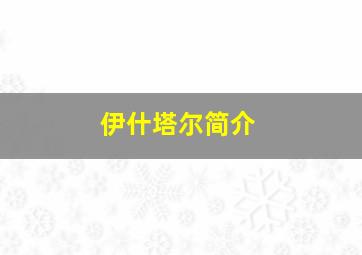 伊什塔尔简介